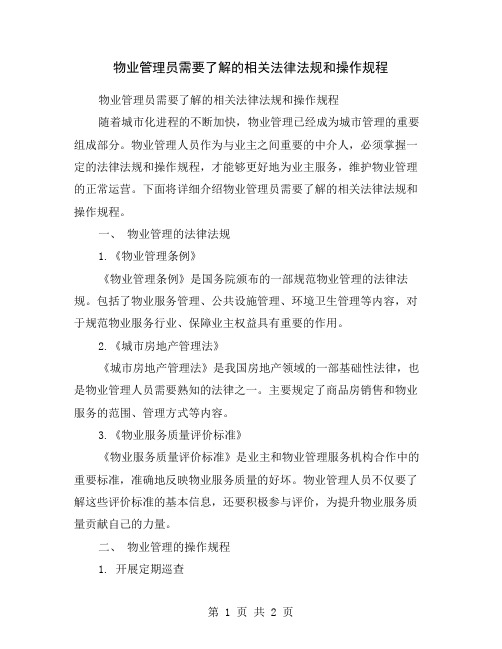 物业管理员需要了解的相关法律法规和操作规程

物业管理员需要了解的相关法律法规和操作规程

随着城市化进程的不断加快，物业管理已经成为城市管理的重要组成部分。物业管理人员作为与业主之间重要的中介人，必须掌握一定的法律法规和操作规程，才能够更好地为业主服务，维护物业管理的正常运营。下面将详细介绍物业管理员需要了解的相关法律法规和操作规程。

一、 物业管理的法律法规

1.《物业管理条例》

《物业管理条例》是国务院颁布的一部规范物业管理的法律法规。包括了物业服务管理、公共设施管理、环境卫生管理等内容，对于规范物业服务行业、保障业主权益具有重要的作用。

2.《城市房地产管理法》

《城市房地产管理法》是我国房地产领域的一部基础性法律，也是物业管理人员需要熟知的法律之一。主要规定了商品房销售和物业服务的范围、管理方式等内容。

3.《物业服务质量评价标准》

《物业服务质量评价标准》是业主和物业管理服务机构合作中的重要标准，准确地反映物业服务质量的好坏。物业管理人员不仅要了解这些评价标准的基本信息，还要积极参与评价，为提升物业服务质量贡献自己的力量。

二、 物业管理的操作规程

1. 开展定期巡查

第 1 页 共 2 页